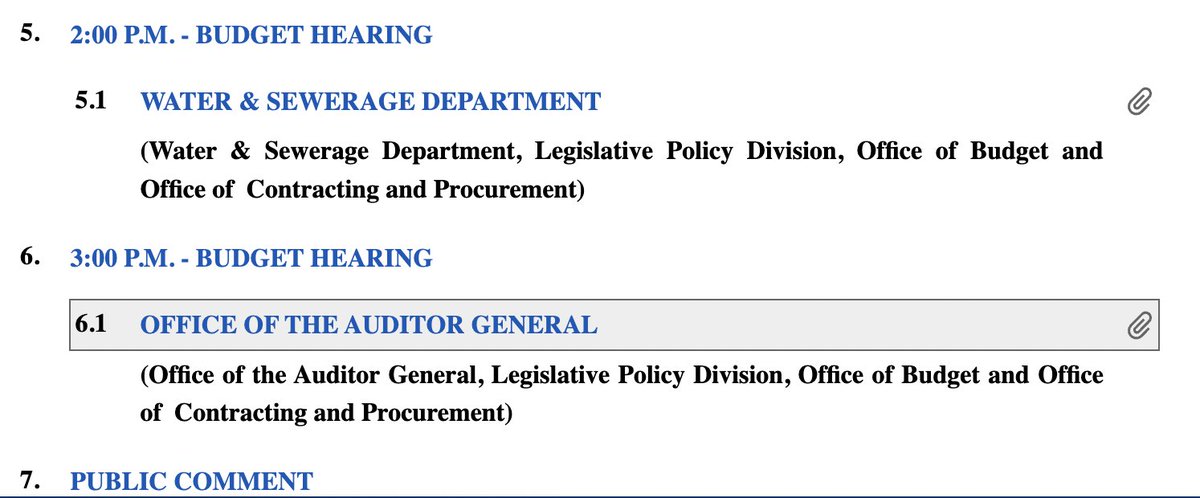 5. 2:00 P.M. - BUDGET HEARING

5.1 WATER & SEWERAGE DEPARTMENT

(Water & Sewerage Department, Legislative Policy Division, Office of Budget and Office of Contracting and Procurement)

6. 3:00 P.M. - BUDGET HEARING

6.1 OFFICE OF THE AUDITOR GENERAL

(Office of the Auditor General, Legislative Policy Division, Office of Budget and Office of Contracting and Procurement)

7. PUBLIC COMMENT